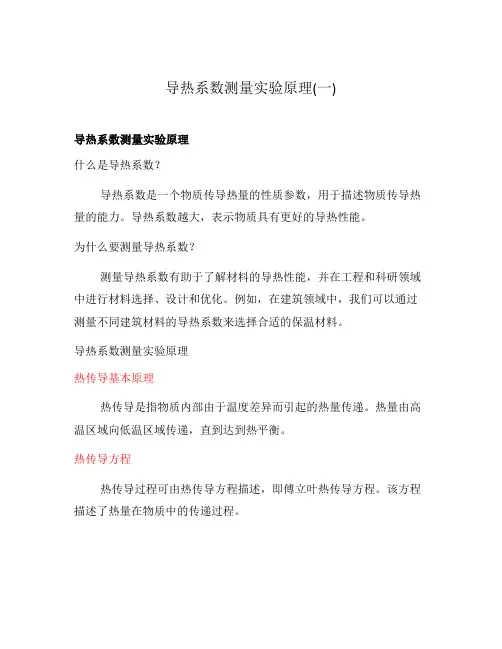 导热系数测量实验原理(一)

导热系数测量实验原理

什么是导热系数？

导热系数是一个物质传导热量的性质参数，用于描述物质传导热量的能力。导热系数越大，表示物质具有更好的导热性能。

为什么要测量导热系数？

测量导热系数有助于了解材料的导热性能，并在工程和科研领域中进行材料选择、设计和优化。例如，在建筑领域中，我们可以通过测量不同建筑材料的导热系数来选择合适的保温材料。

导热系数测量实验原理

热传导基本原理

热传导是指物质内部由于温度差异而引起的热量传递。热量由高温区域向低温区域传递，直到达到热平衡。

热传导方程

热传导过程可由热传导方程描述，即傅立叶热传导方程。该方程描述了热量在物质中的传递过程。